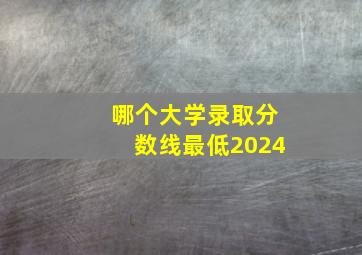 哪个大学录取分数线最低2024